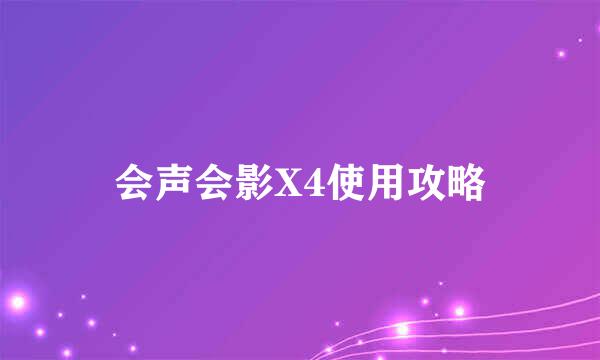 会声会影X4使用攻略